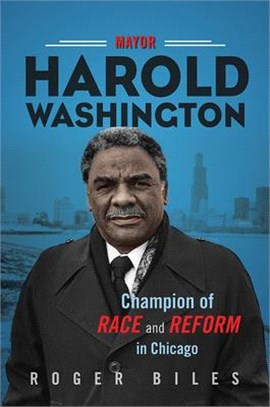 MAYOR
HAROLD WASHINGTON

Champion of
RACE and REFORM
in Chicago

ROGER BILES